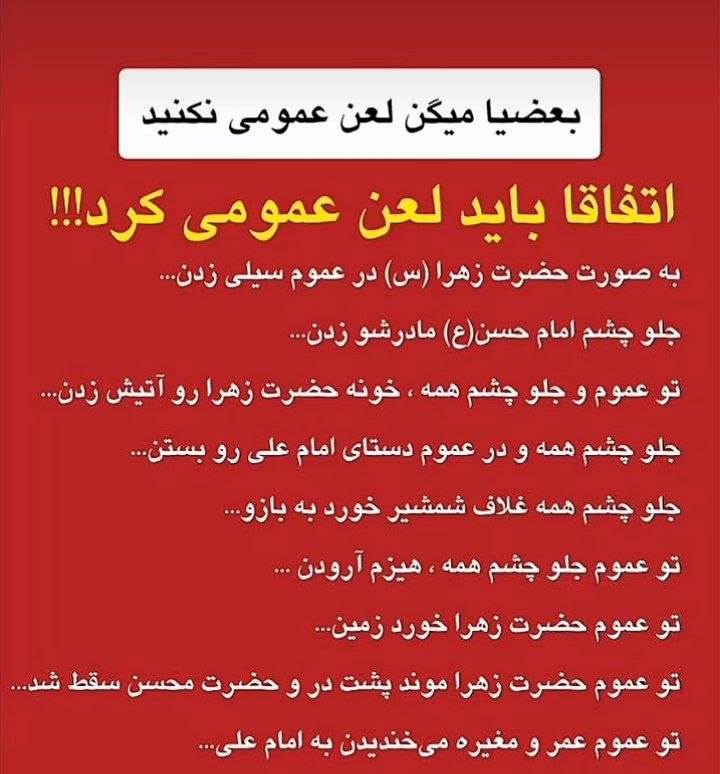 بعضیا میگن لعن عمومی نکنید

اتفاقا باید لعن عمومی کرد!!!

به صورت حضرت زهرا (س) در عموم سیلی زدن...

جلو چشم امام حسن(ع) مادرشو زدن...

تو عموم و جلو چشم همه ، خونه حضرت زهرا رو آتیش زدن...

جلو چشم همه و در عموم دستای امام علی رو بستن...

جلو چشم همه غلاف شمشیر خورد به بازو...

تو عموم جلو چشم همه ، هیزم آرودن ...

تو عموم حضرت زهرا خورد زمین...

تو عموم حضرت زهرا موند پشت در و حضرت محسن سقط شد...

تو عموم عمر و مغیره می‌خندیدن به امام علی...